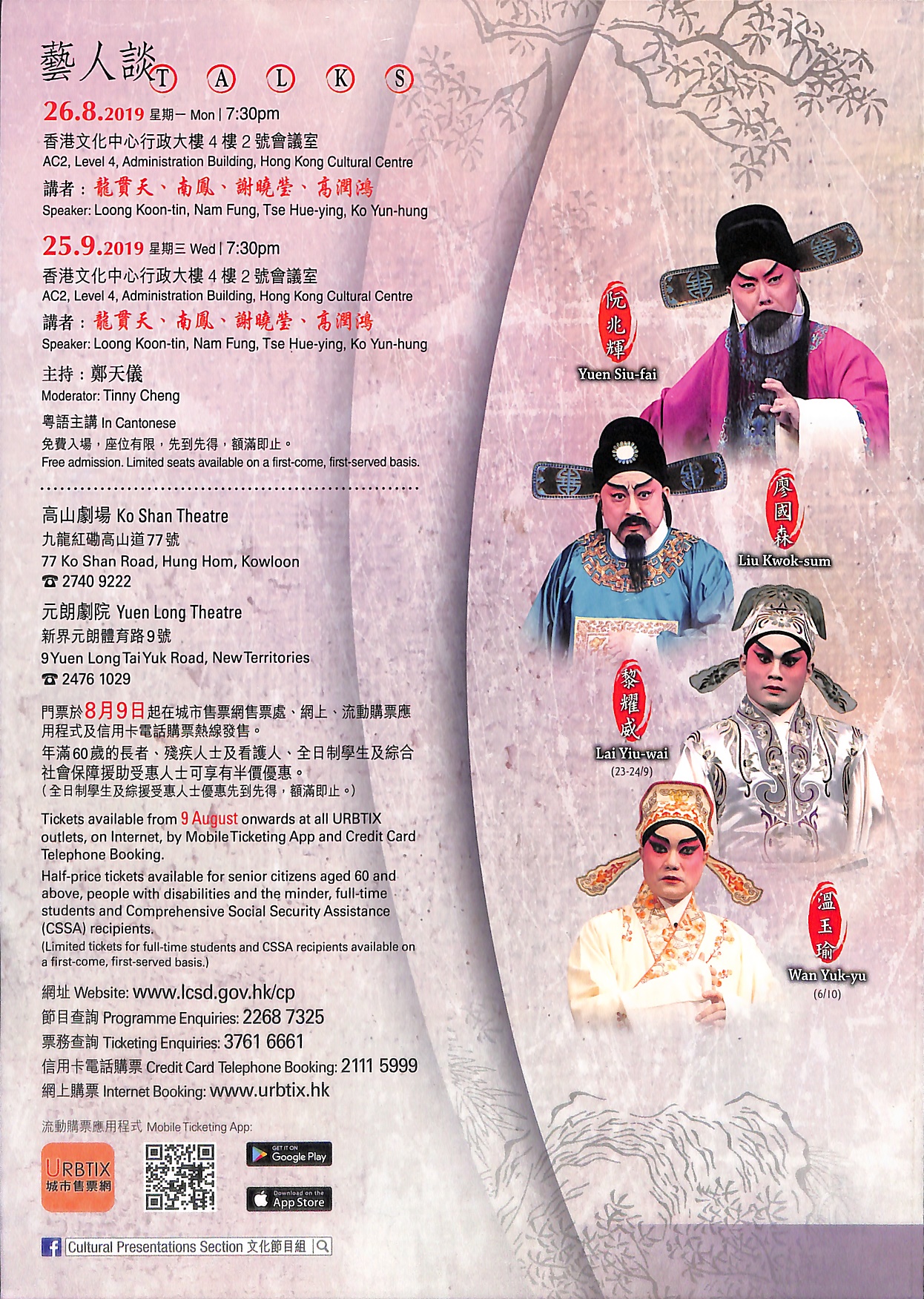 藝人談 TALKS

26.8.2019 星期一 Mon | 7:30pm
香港文化中心行政大樓 4 樓 2 號會議室
AC2, Level 4, Administration Building, Hong Kong Cultural Centre
講者：龍貫天、南鳳、謝曉瑩、高潤鴻
Speaker: Loong Koon-tin, Nam Fung, Tse Hue-ying, Ko Yun-hung

25.9.2019 星期三 Wed | 7:30pm
香港文化中心行政大樓 4 樓 2 號會議室
AC2, Level 4, Administration Building, Hong Kong Cultural Centre
講者：龍貫天、南鳳、謝曉瑩、高潤鴻
Speaker: Loong Koon-tin, Nam Fung, Tse Hue-ying, Ko Yun-hung

主持：鄭天儀
Moderator: Tinny Cheng

粵語主講 In Cantonese
免費入場，座位有限，先到先得，額滿即止。
Free admission. Limited seats available on a first-come, first-served basis.

高山劇場 Ko Shan Theatre
九龍紅磡高山道77號
77 Ko Shan Road, Hung Hom, Kowloon
☎ 2740 9222

元朗劇院 Yuen Long Theatre
新界元朗體育路9號
9 Yuen Long Tai Yuk Road, New Territories
☎ 2476 1029

門票於8月9日起在城市售票網售票處、網上、流動購票應用程式及信用卡電話購票熱線發售。
年滿60歲的長者、殘疾人士及看護人、全日制學生及綜合社會保障援助受惠人士可享有半價優惠。
（全日制學生及綜援受惠人士優惠先到先得，額滿即止。）

Tickets available from 9 August onwards at all URBTIX outlets, on Internet, by Mobile Ticketing App and Credit Card Telephone Booking.
Half-price tickets available for senior citizens aged 60 and above, people with disabilities and the minder, full-time students and Comprehensive Social Security Assistance (CSSA) recipients.
(Limited tickets for full-time students and CSSA recipients available on a first-come, first-served basis.)

網址 Website: www.lcsd.gov.hk/cp
節目查詢 Programme Enquiries: 2268 7325
票務查詢 Ticketing Enquiries: 3761 6661
信用卡電話購票 Credit Card Telephone Booking: 2111 5999
網上購票 Internet Booking: www.urbtix.hk

流動購票應用程式 Mobile Ticketing App:
URBTIX 城市售票網
GET IT ON Google Play
Download on the App Store

Cultural Presentations Section 文化節目組

阮兆輝
Yuen Siu-fai

廖國森
Liu Kwok-sum

黎耀威
Lai Yiu-wai
(23-24/9)

溫玉瑜
Wan Yuk-yu
(6/10)